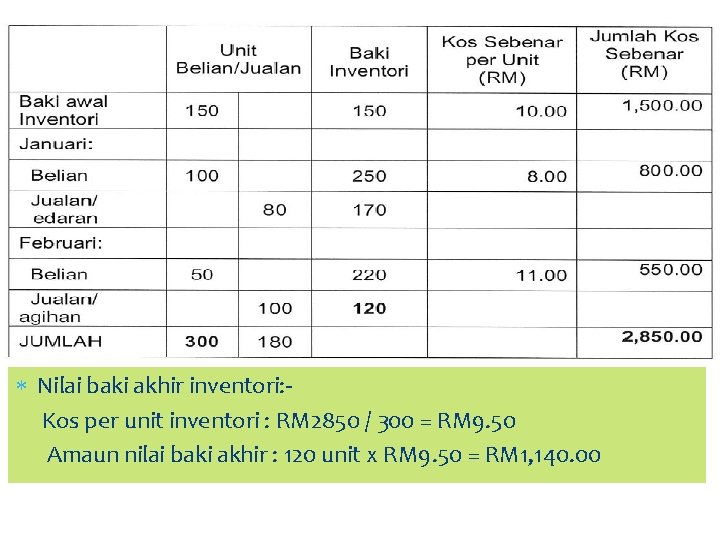 |  | Unit Belian/Jualan |  | Baki Inventori | Kos Sebenar per Unit (RM) | Jumlah Kos Sebenar (RM) |
|---|---|---|---|---|---|
| Baki awal Inventori | 150 |  | 150 | 10.00 | 1,500.00 |
| Januari: |  |  |  |  |  |
| Belian | 100 |  | 250 | 8.00 | 800.00 |
| Jualan/ edaran |  | 80 | 170 |  |  |
| Februari: |  |  |  |  |  |
| Belian | 50 |  | 220 | 11.00 | 550.00 |
| Jualan/ agihan |  | 100 | 120 |  |  |
| JUMLAH | 300 | 180 |  |  | 2,850.00 |

* Nilai baki akhir inventori:-

Kos per unit inventori : RM2850 / 300 = RM9.50

Amaun nilai baki akhir : 120 unit x RM9.50 = RM1,140.00